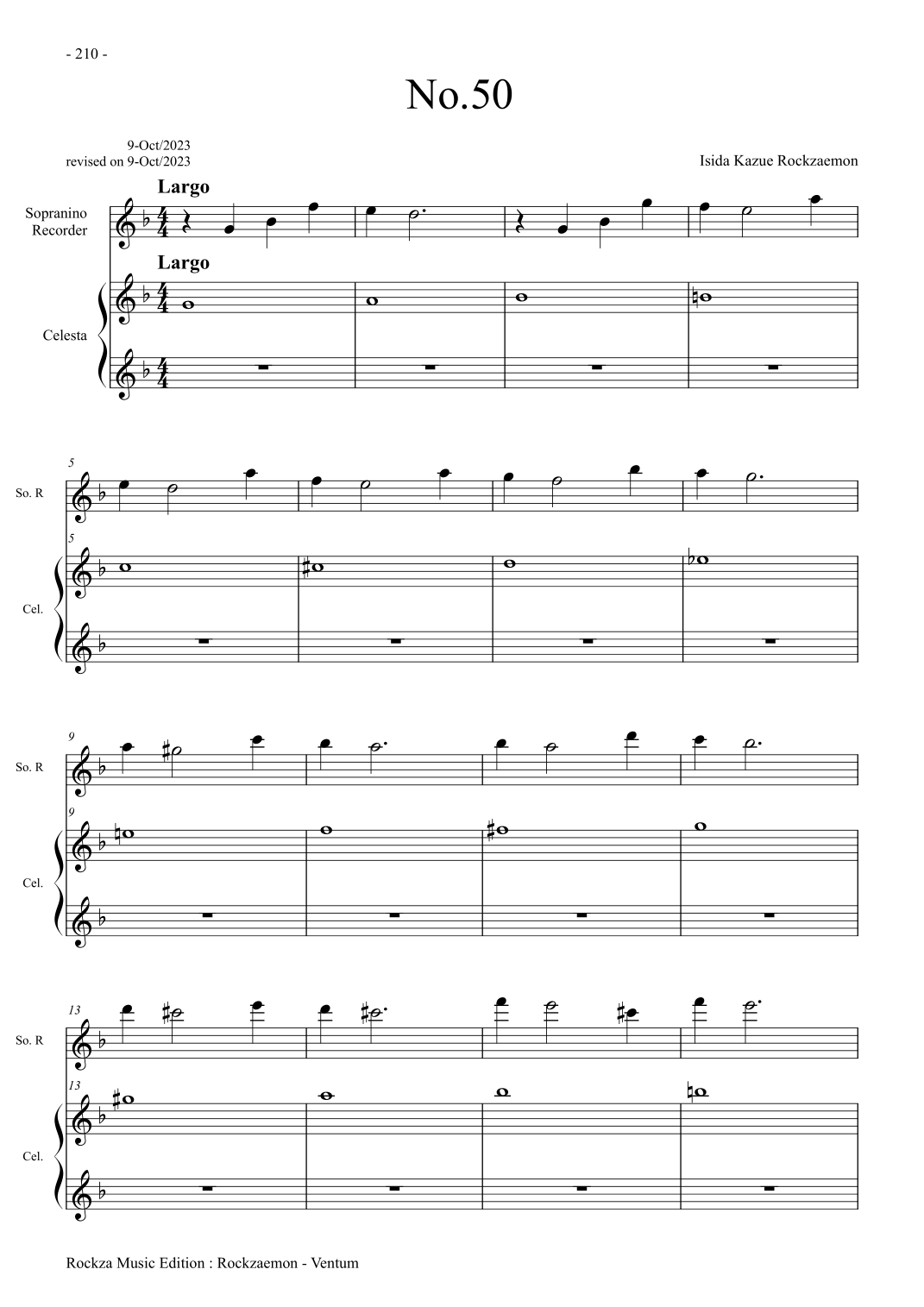 - 210 -

No.50

9-Oct/2023
revised on 9-Oct/2023

Isida Kazue Rockzaemon

Largo

Sopranino
Recorder

Largo

Celesta

5

So. R

5

Cel.

9

So. R

9

Cel.

13

So. R

13

Cel.

Rockza Music Edition : Rockzaemon - Ventum